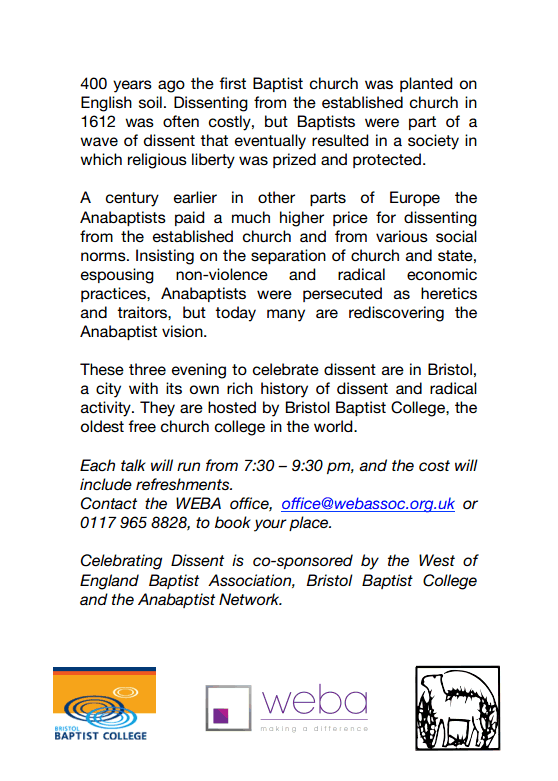 400 years ago the first Baptist church was planted on English soil. Dissenting from the established church in 1612 was often costly, but Baptists were part of a wave of dissent that eventually resulted in a society in which religious liberty was prized and protected.

A century earlier in other parts of Europe the Anabaptists paid a much higher price for dissenting from the established church and from various social norms. Insisting on the separation of church and state, espousing non-violence and radical economic practices, Anabaptists were persecuted as heretics and traitors, but today many are rediscovering the Anabaptist vision.

These three evening to celebrate dissent are in Bristol, a city with its own rich history of dissent and radical activity. They are hosted by Bristol Baptist College, the oldest free church college in the world.

Each talk will run from 7:30 – 9:30 pm, and the cost will include refreshments.
Contact the WEBA office, office@webassoc.org.uk or 0117 965 8828, to book your place.

Celebrating Dissent is co-sponsored by the West of England Baptist Association, Bristol Baptist College and the Anabaptist Network.

BRISTOL
BAPTIST COLLEGE

weba
making a difference